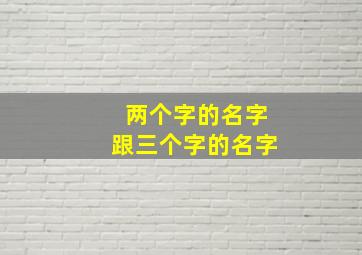 两个字的名字
跟三个字的名字